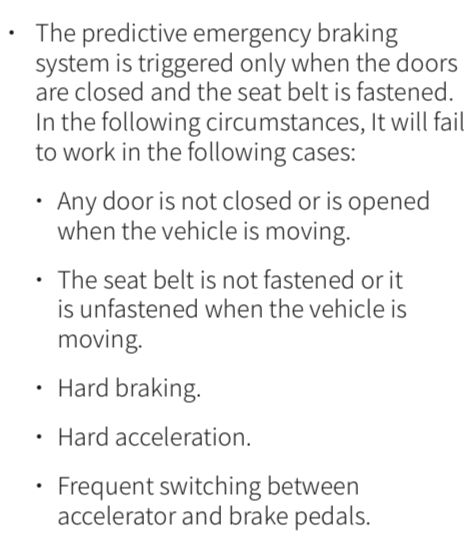 • The predictive emergency braking system is triggered only when the doors are closed and the seat belt is fastened. In the following circumstances, It will fail to work in the following cases:

• Any door is not closed or is opened when the vehicle is moving.

• The seat belt is not fastened or it is unfastened when the vehicle is moving.

• Hard braking.

• Hard acceleration.

• Frequent switching between accelerator and brake pedals.